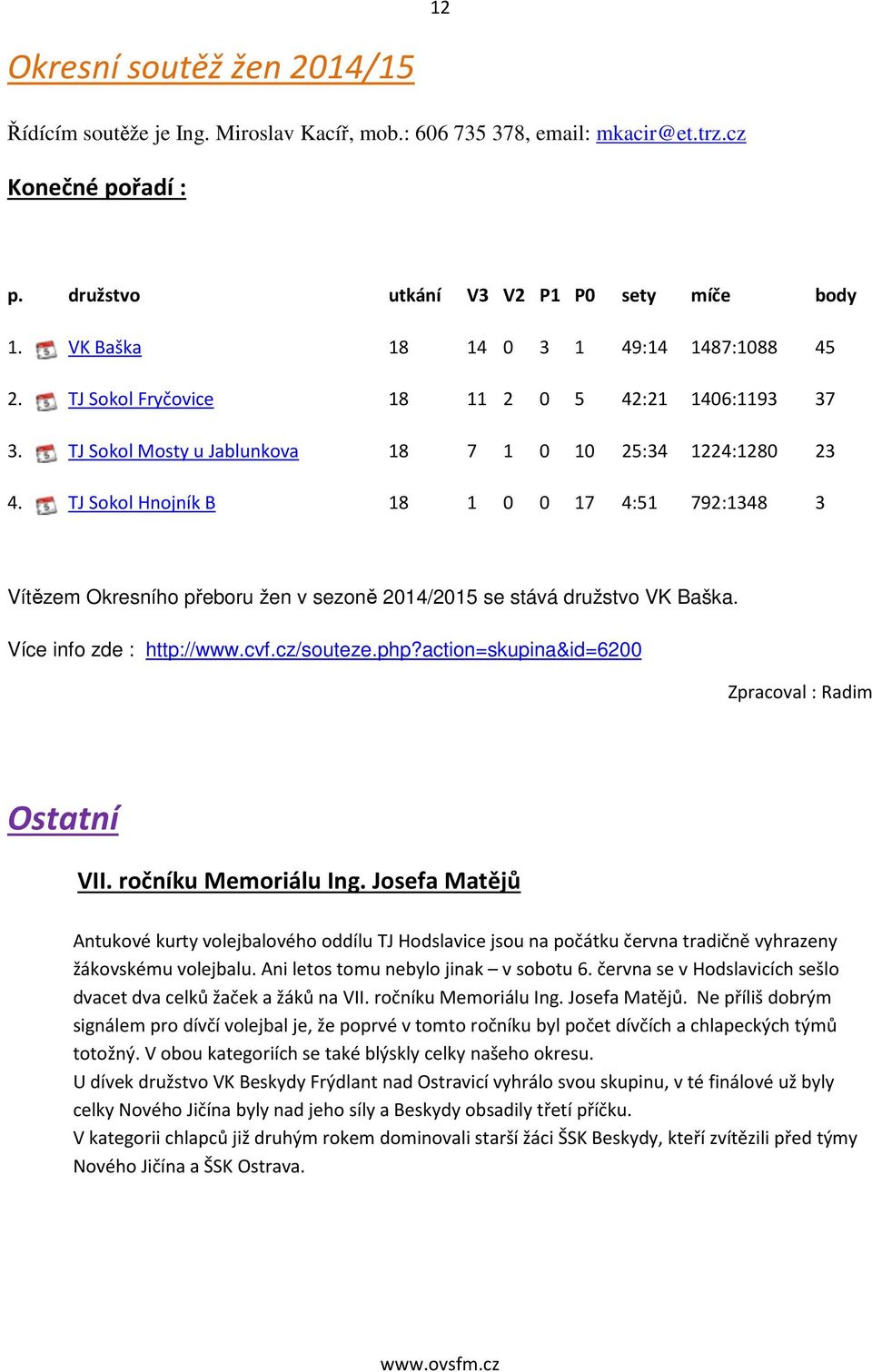 12

Okresní soutěž žen 2014/15

Řídícím soutěže je Ing. Miroslav Kacíř, mob.: 606 735 378, email: mkacir@et.trz.cz

Konečné pořadí :

| p. | družstvo | utkání | V3 | V2 | P1 | P0 | sety | míče | body |
|---|---|---|---|---|---|---|---|---|---|
| 1. | VK Baška | 18 | 14 | 0 | 3 | 1 | 49:14 | 1487:1088 | 45 |
| 2. | TJ Sokol Fryčovice | 18 | 11 | 2 | 0 | 5 | 42:21 | 1406:1193 | 37 |
| 3. | TJ Sokol Mosty u Jablunkova | 18 | 7 | 1 | 0 | 10 | 25:34 | 1224:1280 | 23 |
| 4. | TJ Sokol Hnojník B | 18 | 1 | 0 | 0 | 17 | 4:51 | 792:1348 | 3 |

Vítězem Okresního přeboru žen v sezoně 2014/2015 se stává družstvo VK Baška.

Více info zde : http://www.cvf.cz/souteze.php?action=skupina&id=6200

Zpracoval : Radim

Ostatní

VII. ročníku Memoriálu Ing. Josefa Matějů

Antukové kurty volejbalového oddílu TJ Hodslavice jsou na počátku června tradičně vyhrazeny žákovskému volejbalu. Ani letos tomu nebylo jinak – v sobotu 6. června se v Hodslavicích sešlo dvacet dva celků žaček a žáků na VII. ročníku Memoriálu Ing. Josefa Matějů. Ne příliš dobrým signálem pro dívčí volejbal je, že poprvé v tomto ročníku byl počet dívčích a chlapeckých týmů totožný. V obou kategoriích se také blýskly celky našeho okresu.
U dívek družstvo VK Beskydy Frýdlant nad Ostravicí vyhrálo svou skupinu, v té finálové už byly celky Nového Jičína byly nad jeho síly a Beskydy obsadily třetí příčku.
V kategorii chlapců již druhým rokem dominovali starší žáci ŠSK Beskydy, kteří zvítězili před týmy Nového Jičína a ŠSK Ostrava.

www.ovsfm.cz